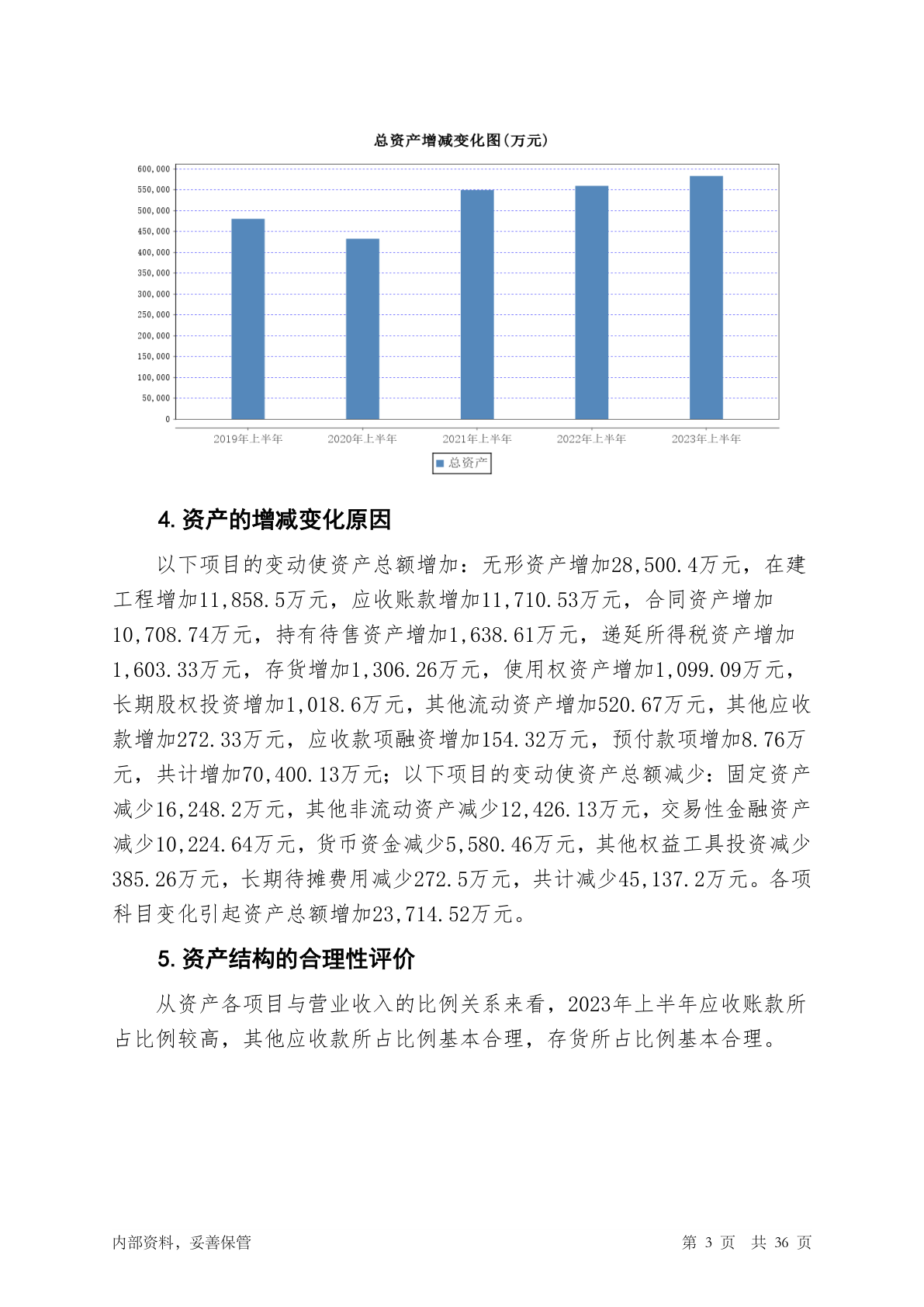 总资产增减变化图(万元)

600,000
550,000
500,000
450,000
400,000
350,000
300,000
250,000
200,000
150,000
100,000
50,000
0

2019年上半年
2020年上半年
2021年上半年
2022年上半年
2023年上半年

总资产

4. 资产的增减变化原因

以下项目的变动使资产总额增加：无形资产增加28,500.4万元，在建工程增加11,858.5万元，应收账款增加11,710.53万元，合同资产增加10,708.74万元，持有待售资产增加1,638.61万元，递延所得税资产增加1,603.33万元，存货增加1,306.26万元，使用权资产增加1,099.09万元，长期股权投资增加1,018.6万元，其他流动资产增加520.67万元，其他应收款增加272.33万元，应收款项融资增加154.32万元，预付款项增加8.76万元，共计增加70,400.13万元；以下项目的变动使资产总额减少：固定资产减少16,248.2万元，其他非流动资产减少12,426.13万元，交易性金融资产减少10,224.64万元，货币资金减少5,580.46万元，其他权益工具投资减少385.26万元，长期待摊费用减少272.5万元，共计减少45,137.2万元。各项科目变化引起资产总额增加23,714.52万元。

5. 资产结构的合理性评价

从资产各项目与营业收入的比例关系来看，2023年上半年应收账款所占比例较高，其他应收款所占比例基本合理，存货所占比例基本合理。

内部资料，妥善保管

第 3 页 共 36 页